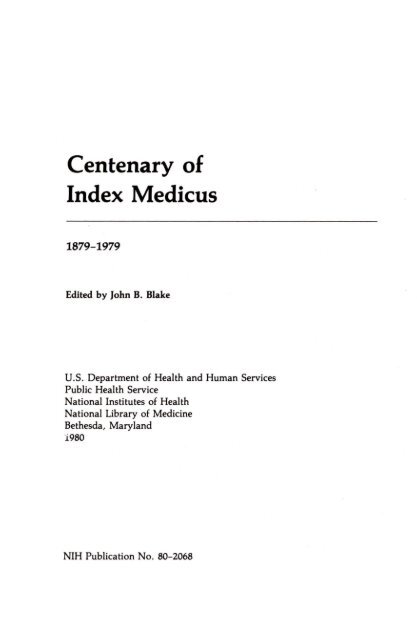 Centenary of
Index Medicus

1879–1979

Edited by John B. Blake

U.S. Department of Health and Human Services
Public Health Service
National Institutes of Health
National Library of Medicine
Bethesda, Maryland
1980

NIH Publication No. 80–2068